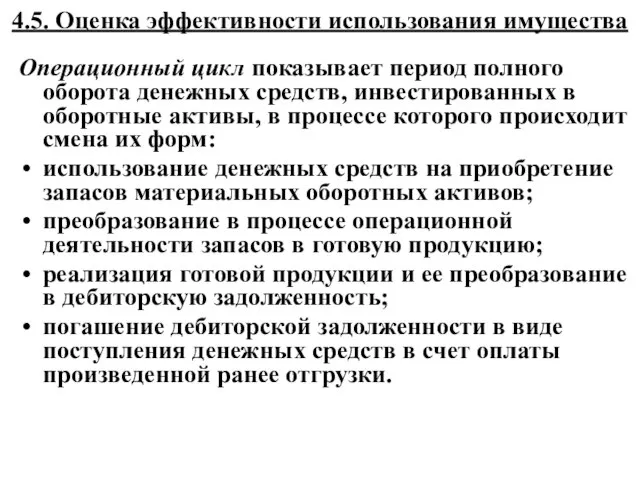 4.5. Оценка эффективности использования имущества

Операционный цикл показывает период полного оборота денежных средств, инвестированных в оборотные активы, в процессе которого происходит смена их форм:

• использование денежных средств на приобретение запасов материальных оборотных активов;
• преобразование в процессе операционной деятельности запасов в готовую продукцию;
• реализация готовой продукции и ее преобразование в дебиторскую задолженность;
• погашение дебиторской задолженности в виде поступления денежных средств в счет оплаты произведенной ранее отгрузки.